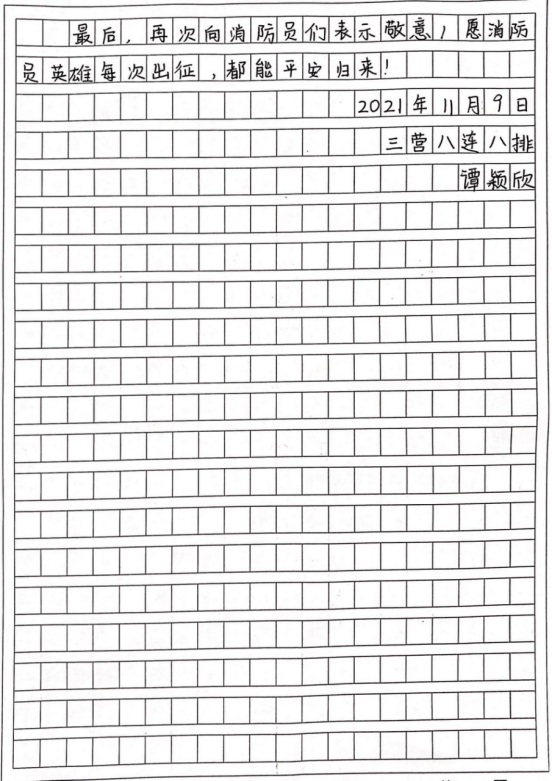 最后，再次向消防员们表示敬意！愿消防员英雄每次出征，都能平安归来！

2021年11月9日

三营八连八排

谭颖欣